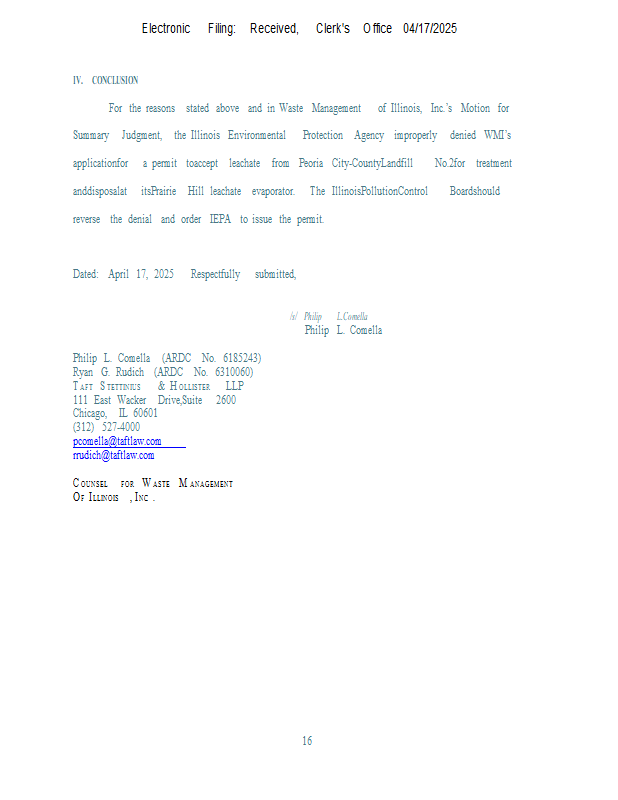 Electronic Filing: Received, Clerk's Office 04/17/2025

IV. CONCLUSION

For the reasons stated above and in Waste Management of Illinois, Inc.'s Motion for Summary Judgment, the Illinois Environmental Protection Agency improperly denied WMI's applicationfor a permit toaccept leachate from Peoria City-CountyLandfill No.2for treatment anddisposalat itsPrairie Hill leachate evaporator. The IllinoisPollutionControl Boardshould reverse the denial and order IEPA to issue the permit.

Dated: April 17, 2025 Respectfully submitted,

/s/ Philip L.Comella
Philip L. Comella

Philip L. Comella (ARDC No. 6185243)
Ryan G. Rudich (ARDC No. 6310060)
TAFT STETTINIUS & HOLLISTER LLP
111 East Wacker Drive,Suite 2600
Chicago, IL 60601
(312) 527-4000
pcomella@taftlaw.com
rrudich@taftlaw.com

COUNSEL FOR WASTE MANAGEMENT OF ILLINOIS , INC .

16